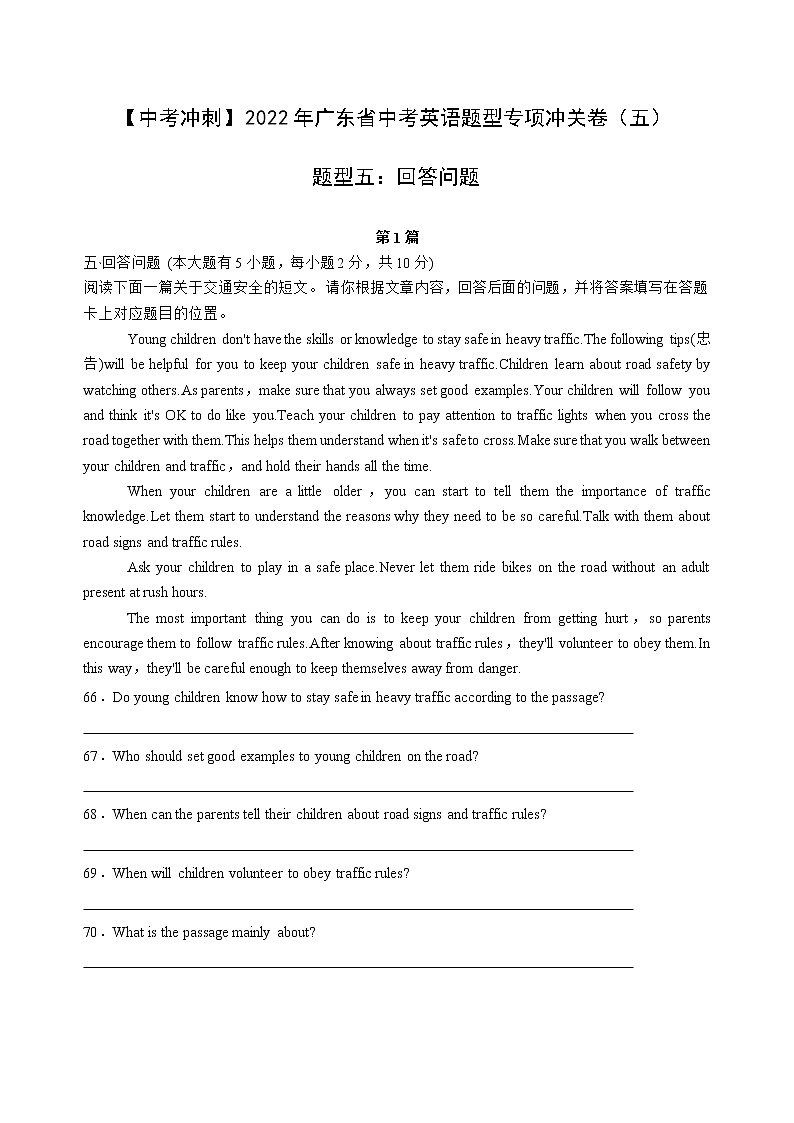 【中考冲刺】2022 年广东省中考英语题型专项冲关卷（五）

题型五：回答问题

第 1 篇

五·回答问题 (本大题有 5 小题，每小题 2 分，共 10 分)
阅读下面一篇关于交通安全的短文。请你根据文章内容，回答后面的问题，并将答案填写在答题卡上对应题目的位置。

Young children don't have the skills or knowledge to stay safe in heavy traffic.The following tips(忠告)will be helpful for you to keep your children safe in heavy traffic.Children learn about road safety by watching others.As parents，make sure that you always set good examples.Your children will follow you and think it's OK to do like you.Teach your children to pay attention to traffic lights when you cross the road together with them.This helps them understand when it's safe to cross.Make sure that you walk between your children and traffic，and hold their hands all the time.

When your children are a little older，you can start to tell them the importance of traffic knowledge.Let them start to understand the reasons why they need to be so careful.Talk with them about road signs and traffic rules.

Ask your children to play in a safe place.Never let them ride bikes on the road without an adult present at rush hours.

The most important thing you can do is to keep your children from getting hurt，so parents encourage them to follow traffic rules.After knowing about traffic rules，they'll volunteer to obey them.In this way，they'll be careful enough to keep themselves away from danger.

66．Do young children know how to stay safe in heavy traffic according to the passage?

67．Who should set good examples to young children on the road?

68．When can the parents tell their children about road signs and traffic rules?

69．When will children volunteer to obey traffic rules?

70．What is the passage mainly about?